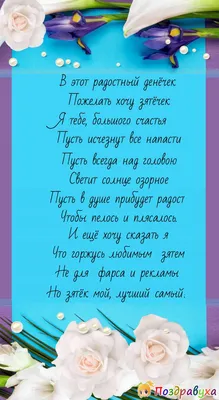 В этот радостный денёчек
Пожелать хочу зятёчек
Я тебе, большого счастья
Пусть исчезнут все напасти
Пусть всегда над головою
Светит солнце озорное
Пусть в душе прибудет радост
Чтобы пелось и плясалось.
И ещё хочу сказать я
Что горжусь любимым зятем
Не для фарса и рекламы
Но зятёк мой, лучший самый.

Поздравуха